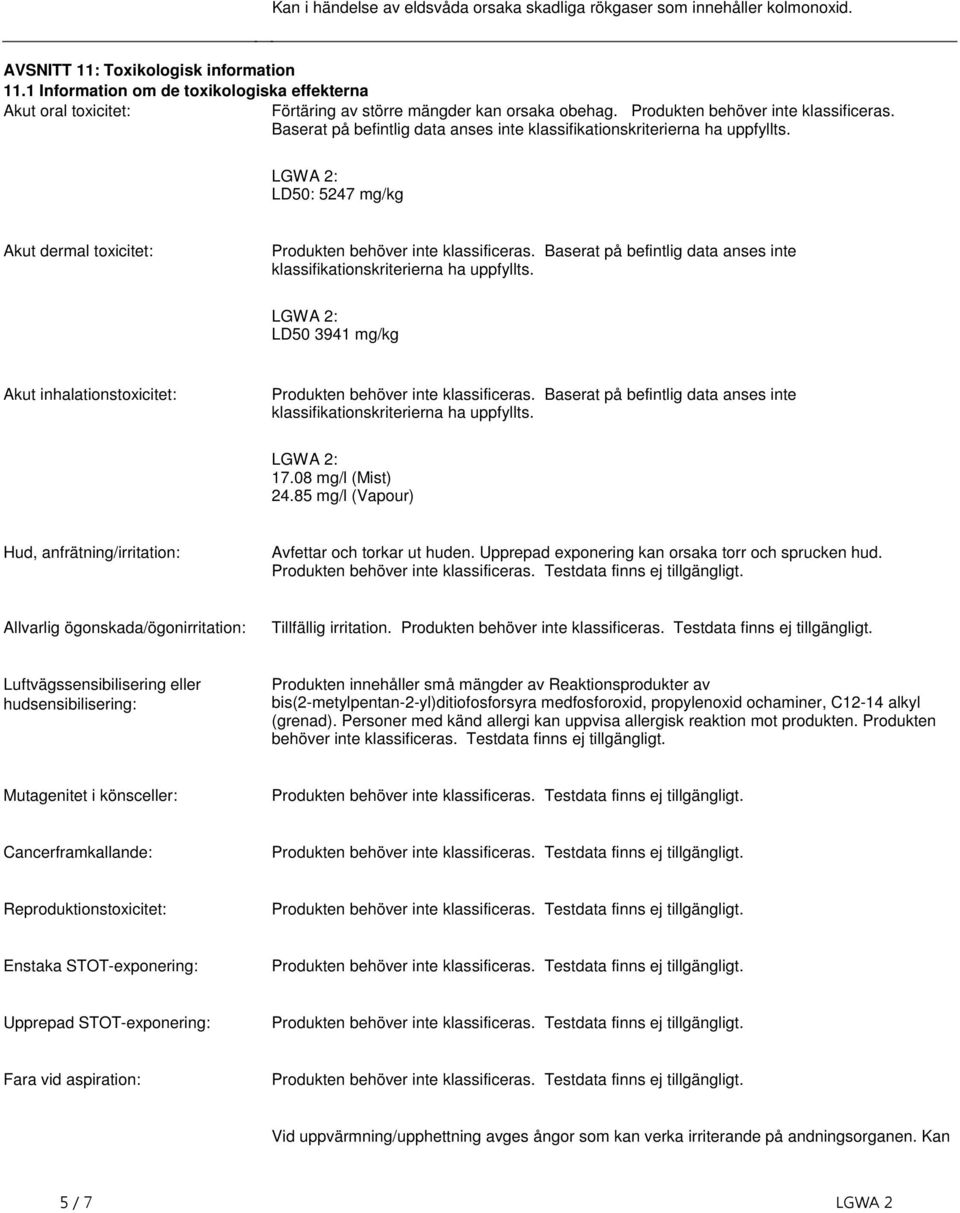 Kan i händelse av eldsvåda orsaka skadliga rökgaser som innehåller kolmonoxid.

AVSNITT 11: Toxikologisk information
11.1 Information om de toxikologiska effekterna

Akut oral toxicitet: Förtäring av större mängder kan orsaka obehag. Produkten behöver inte klassificeras. Baserat på befintlig data anses inte klassifikationskriterierna ha uppfyllts.

LGWA 2:
LD50: 5247 mg/kg

Akut dermal toxicitet: Produkten behöver inte klassificeras. Baserat på befintlig data anses inte klassifikationskriterierna ha uppfyllts.

LGWA 2:
LD50 3941 mg/kg

Akut inhalationstoxicitet: Produkten behöver inte klassificeras. Baserat på befintlig data anses inte klassifikationskriterierna ha uppfyllts.

LGWA 2:
17.08 mg/l (Mist)
24.85 mg/l (Vapour)

Hud, anfrätning/irritation: Avfettar och torkar ut huden. Upprepad exponering kan orsaka torr och sprucken hud. Produkten behöver inte klassificeras. Testdata finns ej tillgängligt.

Allvarlig ögonskada/ögonirritation: Tillfällig irritation. Produkten behöver inte klassificeras. Testdata finns ej tillgängligt.

Luftvägssensibilisering eller hudsensibilisering: Produkten innehåller små mängder av Reaktionsprodukter av bis(2-metylpentan-2-yl)ditiofosforsyra medfosforoxid, propylenoxid ochaminer, C12-14 alkyl (grenad). Personer med känd allergi kan uppvisa allergisk reaktion mot produkten. Produkten behöver inte klassificeras. Testdata finns ej tillgängligt.

Mutagenitet i könsceller: Produkten behöver inte klassificeras. Testdata finns ej tillgängligt.

Cancerframkallande: Produkten behöver inte klassificeras. Testdata finns ej tillgängligt.

Reproduktionstoxicitet: Produkten behöver inte klassificeras. Testdata finns ej tillgängligt.

Enstaka STOT-exponering: Produkten behöver inte klassificeras. Testdata finns ej tillgängligt.

Upprepad STOT-exponering: Produkten behöver inte klassificeras. Testdata finns ej tillgängligt.

Fara vid aspiration: Produkten behöver inte klassificeras. Testdata finns ej tillgängligt.

Vid uppvärmning/upphettning avges ångor som kan verka irriterande på andningsorganen. Kan

5 / 7 LGWA 2